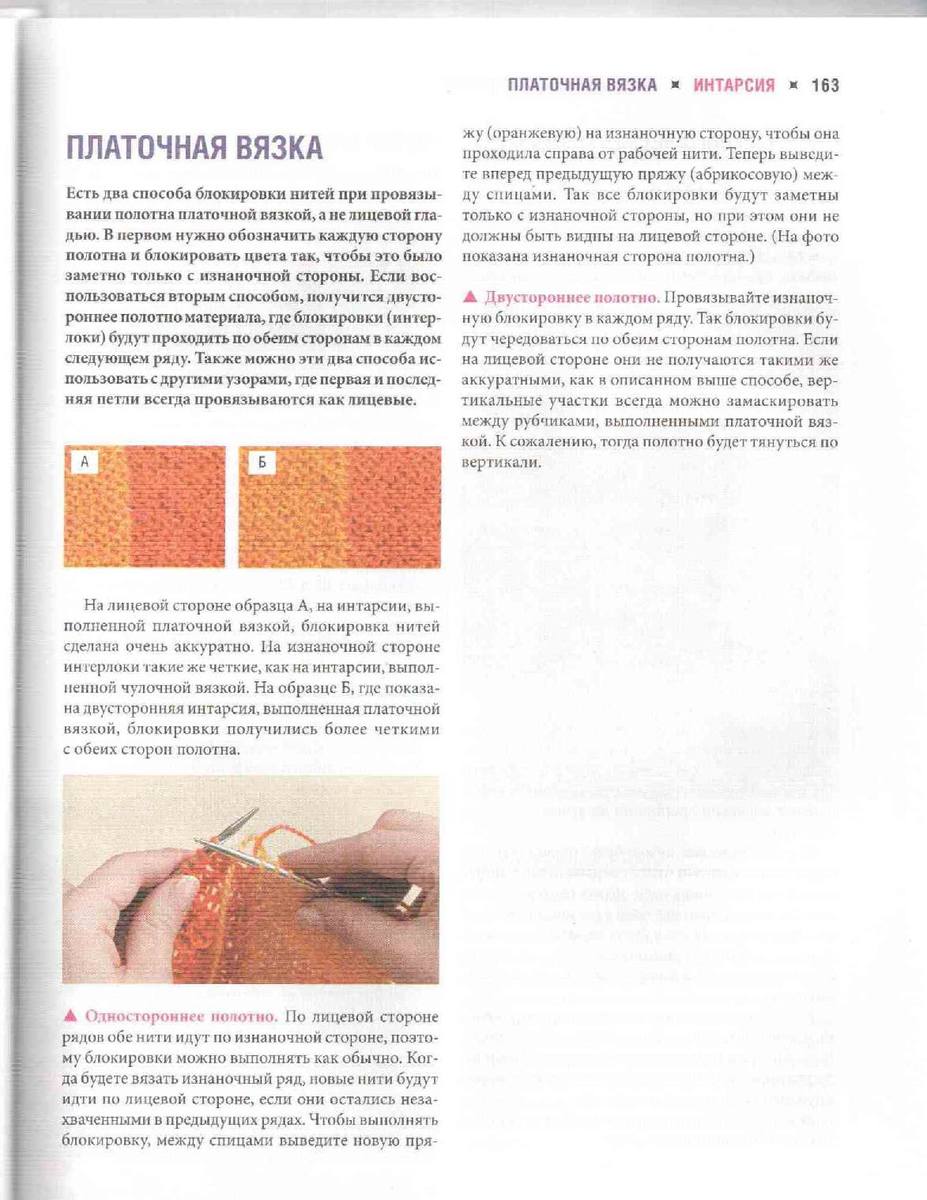 ПЛАТОЧНАЯ ВЯЗКА ✖ ИНТАРСИЯ ✖ 163

ПЛАТОЧНАЯ ВЯЗКА

Есть два способа блокировки нитей при провязывании полотна платочной вязкой, а не лицевой гладью. В первом нужно обозначить каждую сторону полотна и блокировать цвета так, чтобы это было заметно только с изнаночной стороны. Если воспользоваться вторым способом, получится двустороннее полотно материала, где блокировки (интерлоки) будут проходить по обеим сторонам в каждом следующем ряду. Также можно эти два способа использовать с другими узорами, где первая и последняя петли всегда провязываются как лицевые.

А

Б

На лицевой стороне образца А, на интарсии, выполненной платочной вязкой, блокировка нитей сделана очень аккуратно. На изнаночной стороне интерлоки такие же четкие, как на интарсии, выполненной чулочной вязкой. На образце Б, где показана двусторонняя интарсия, выполненная платочной вязкой, блокировки получились более четкими с обеих сторон полотна.

▲ Одностороннее полотно. По лицевой стороне рядов обе нити идут по изнаночной стороне, поэтому блокировки можно выполнять как обычно. Когда будете вязать изнаночный ряд, новые нити будут идти по лицевой стороне, если они остались незахваченными в предыдущих рядах. Чтобы выполнять блокировку, между спицами выведите новую пряжу (оранжевую) на изнаночную сторону, чтобы она проходила справа от рабочей нити. Теперь выведите вперед предыдущую пряжу (абрикосовую) между спицами. Так все блокировки будут заметны только с изнаночной стороны, но при этом они не должны быть видны на лицевой стороне. (На фото показана изнаночная сторона полотна.)

▲ Двустороннее полотно. Провязывайте изнаночную блокировку в каждом ряду. Так блокировки будут чередоваться по обеим сторонам полотна. Если на лицевой стороне они не получаются такими же аккуратными, как в описанном выше способе, вертикальные участки всегда можно замаскировать между рубчиками, выполненными платочной вязкой. К сожалению, тогда полотно будет тянуться по вертикали.